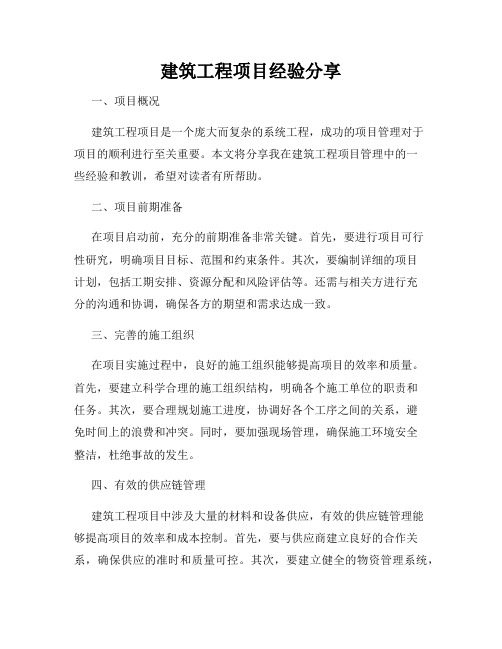 建筑工程项目经验分享

一、项目概况

建筑工程项目是一个庞大而复杂的系统工程，成功的项目管理对于项目的顺利进行至关重要。本文将分享我在建筑工程项目管理中的一些经验和教训，希望对读者有所帮助。

二、项目前期准备

在项目启动前，充分的前期准备非常关键。首先，要进行项目可行性研究，明确项目目标、范围和约束条件。其次，要编制详细的项目计划，包括工期安排、资源分配和风险评估等。还需与相关方进行充分的沟通和协调，确保各方的期望和需求达成一致。

三、完善的施工组织

在项目实施过程中，良好的施工组织能够提高项目的效率和质量。首先，要建立科学合理的施工组织结构，明确各个施工单位的职责和任务。其次，要合理规划施工进度，协调好各个工序之间的关系，避免时间上的浪费和冲突。同时，要加强现场管理，确保施工环境安全整洁，杜绝事故的发生。

四、有效的供应链管理

建筑工程项目中涉及大量的材料和设备供应，有效的供应链管理能够提高项目的效率和成本控制。首先，要与供应商建立良好的合作关系，确保供应的准时和质量可控。其次，要建立健全的物资管理系统，